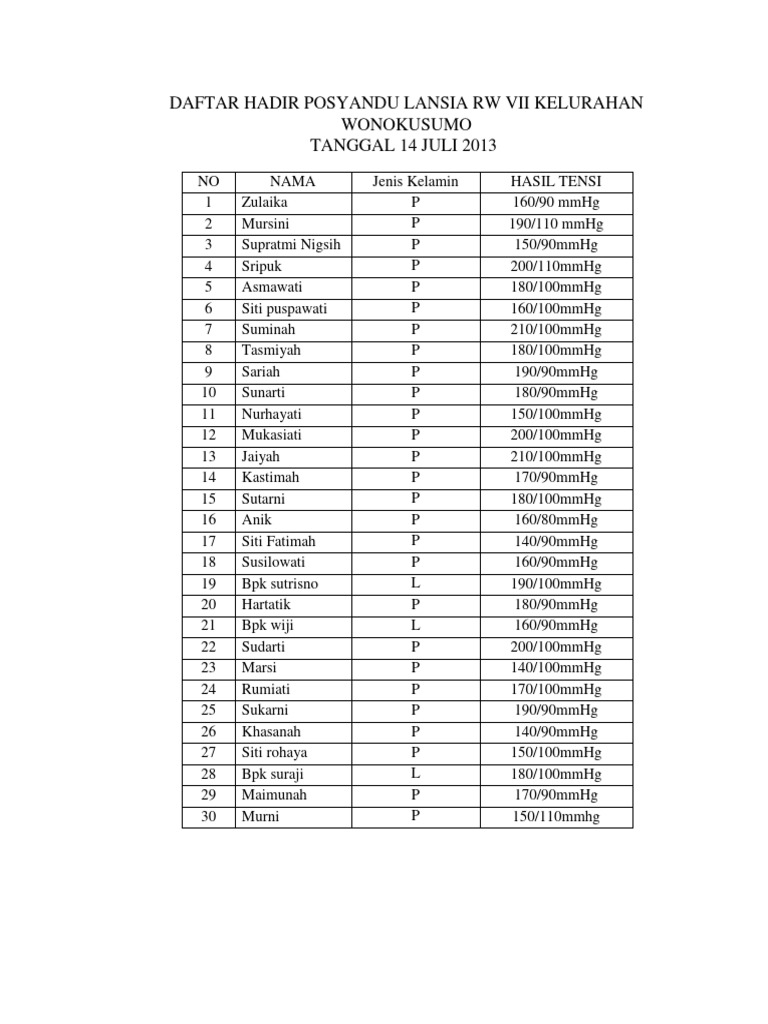 DAFTAR HADIR POSYANDU LANSIA RW VII KELURAHAN WONOKUSUMO
TANGGAL 14 JULI 2013

| NO | NAMA | Jenis Kelamin | HASIL TENSI |
|---|---|---|---|
| 1 | Zulaika | P | 160/90 mmHg |
| 2 | Mursini | P | 190/110 mmHg |
| 3 | Supratmi Nigsih | P | 150/90mmHg |
| 4 | Sripuk | P | 200/110mmHg |
| 5 | Asmawati | P | 180/100mmHg |
| 6 | Siti puspawati | P | 160/100mmHg |
| 7 | Suminah | P | 210/100mmHg |
| 8 | Tasmiyah | P | 180/100mmHg |
| 9 | Sariah | P | 190/90mmHg |
| 10 | Sunarti | P | 180/90mmHg |
| 11 | Nurhayati | P | 150/100mmHg |
| 12 | Mukasiati | P | 200/100mmHg |
| 13 | Jaiyah | P | 210/100mmHg |
| 14 | Kastimah | P | 170/90mmHg |
| 15 | Sutarni | P | 180/100mmHg |
| 16 | Anik | P | 160/80mmHg |
| 17 | Siti Fatimah | P | 140/90mmHg |
| 18 | Susilowati | P | 160/90mmHg |
| 19 | Bpk sutrisno | L | 190/100mmHg |
| 20 | Hartatik | P | 180/90mmHg |
| 21 | Bpk wiji | L | 160/90mmHg |
| 22 | Sudarti | P | 200/100mmHg |
| 23 | Marsi | P | 140/100mmHg |
| 24 | Rumiati | P | 170/100mmHg |
| 25 | Sukarni | P | 190/90mmHg |
| 26 | Khasanah | P | 140/90mmHg |
| 27 | Siti rohaya | P | 150/100mmHg |
| 28 | Bpk suraji | L | 180/100mmHg |
| 29 | Maimunah | P | 170/90mmHg |
| 30 | Murni | P | 150/110mmhg |